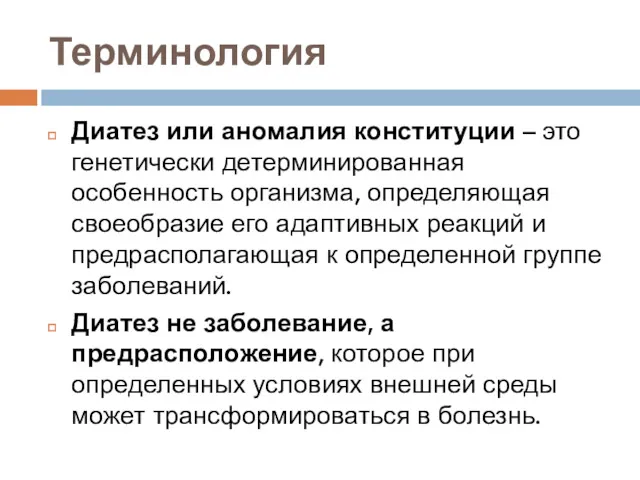 Терминология

Диатез или аномалия конституции – это генетически детерминированная особенность организма, определяющая своеобразие его адаптивных реакций и предрасполагающая к определенной группе заболеваний.

Диатез не заболевание, а предрасположение, которое при определенных условиях внешней среды может трансформироваться в болезнь.